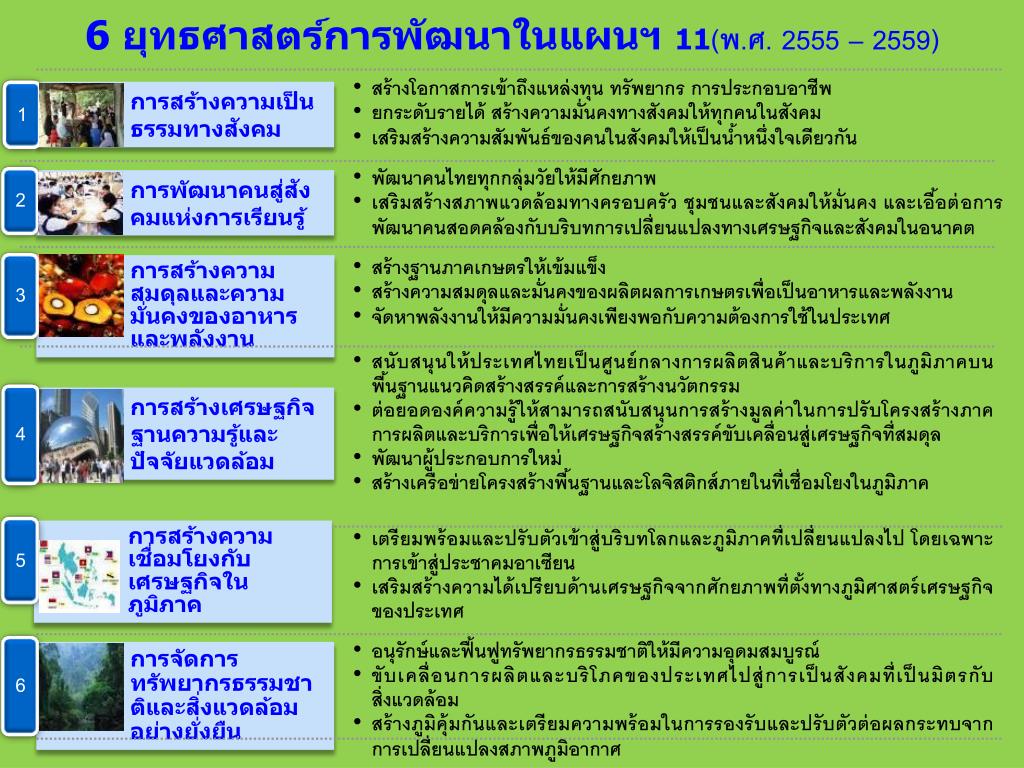 6 ยุทธศาสตร์การพัฒนาในแผนฯ 11(พ.ศ. 2555 – 2559)

1
การสร้างความเป็นธรรมทางสังคม
• สร้างโอกาสการเข้าถึงแหล่งทุน ทรัพยากร การประกอบอาชีพ
• ยกระดับรายได้ สร้างความมั่นคงทางสังคมให้ทุกคนในสังคม
• เสริมสร้างความสัมพันธ์ของคนในสังคมให้เป็นน้ำหนึ่งใจเดียวกัน

2
การพัฒนาคนสู่สังคมแห่งการเรียนรู้
• พัฒนาคนไทยทุกกลุ่มวัยให้มีศักยภาพ
• เสริมสร้างสภาพแวดล้อมทางครอบครัว ชุมชนและสังคมให้มั่นคง และเอื้อต่อการพัฒนาคนสอดคล้องกับบริบทการเปลี่ยนแปลงทางเศรษฐกิจและสังคมในอนาคต

3
การสร้างความสมดุลและความมั่นคงของอาหารและพลังงาน
• สร้างฐานภาคเกษตรให้เข้มแข็ง
• สร้างความสมดุลและมั่นคงของผลิตผลการเกษตรเพื่อเป็นอาหารและพลังงาน
• จัดหาพลังงานให้มีความมั่นคงเพียงพอกับความต้องการใช้ในประเทศ

4
การสร้างเศรษฐกิจฐานความรู้และปัจจัยแวดล้อม
• สนับสนุนให้ประเทศไทยเป็นศูนย์กลางการผลิตสินค้าและบริการในภูมิภาคบนพื้นฐานแนวคิดสร้างสรรค์และการสร้างนวัตกรรม
• ต่อยอดองค์ความรู้ให้สามารถสนับสนุนการสร้างมูลค่าในการปรับโครงสร้างภาคการผลิตและบริการเพื่อให้เศรษฐกิจสร้างสรรค์ขับเคลื่อนสู่เศรษฐกิจที่สมดุล
• พัฒนาผู้ประกอบการใหม่
• สร้างเครือข่ายโครงสร้างพื้นฐานและโลจิสติกส์ภายในที่เชื่อมโยงในภูมิภาค

5
การสร้างความเชื่อมโยงกับเศรษฐกิจในภูมิภาค
• เตรียมพร้อมและปรับตัวเข้าสู่บริบทโลกและภูมิภาคที่เปลี่ยนแปลงไป โดยเฉพาะการเข้าสู่ประชาคมอาเซียน
• เสริมสร้างความได้เปรียบด้านเศรษฐกิจจากศักยภาพที่ตั้งทางภูมิศาสตร์เศรษฐกิจของประเทศ

6
การจัดการทรัพยากรธรรมชาติและสิ่งแวดล้อมอย่างยั่งยืน
• อนุรักษ์และฟื้นฟูทรัพยากรธรรมชาติให้มีความอุดมสมบูรณ์
• ขับเคลื่อนการผลิตและบริโภคของประเทศไปสู่การเป็นสังคมที่เป็นมิตรกับสิ่งแวดล้อม
• สร้างภูมิคุ้มกันและเตรียมความพร้อมในการรองรับและปรับตัวต่อผลกระทบจากการเปลี่ยนแปลงสภาพภูมิอากาศ